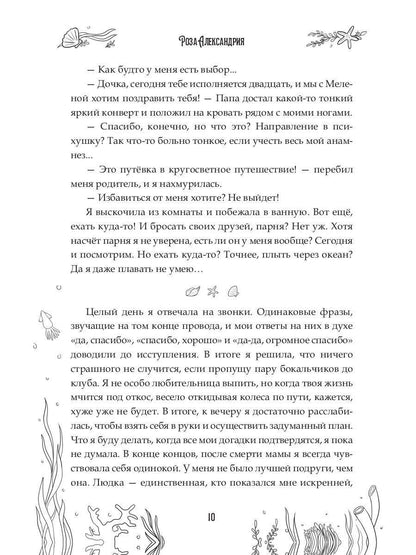 Роза Александрия

— Как будто у меня есть выбор...

— Дочка, сегодня тебе исполняется двадцать, и мы с Меленой хотим поздравить тебя! — Папа достал какой-то тонкий яркий конверт и положил на кровать рядом с моими ногами.

— Спасибо, конечно, но что это? Направление в психушку? Так что-то больно тонкое, если учесть весь мой анамнез...

— Это путёвка в кругосветное путешествие! — перебил меня родитель, и я нахмурилась.

— Избавиться от меня хотите? Не выйдет!

Я выскочила из комнаты и побежала в ванную. Вот ещё, ехать куда-то! И бросать своих друзей, парня? Нет уж. Хотя насчёт парня я не уверена, есть ли он у меня вообще? Сегодня и посмотрим. Но ехать куда-то? Точнее, плыть через океан? Да я даже плавать не умею…

Целый день я отвечала на звонки. Одинаковые фразы, звучащие на том конце провода, и мои ответы на них в духе «да, спасибо», «спасибо, хорошо» и «да-да, огромное спасибо» доводили до исступления. В итоге я решила, что ничего страшного не случится, если пропущу пару бокальчиков до клуба. Я не особо любительница выпить, но когда твоя жизнь мчится под откос, весело откидывая колеса по пути, кажется, хуже уже не будет. В итоге, к вечеру я достаточно расслабилась, чтобы взять себя в руки и осуществить задуманный план. Что я буду делать, когда все мои догадки подтвердятся, я пока не думала. В конце концов, после смерти мамы я всегда чувствовала себя одинокой. У меня не было лучшей подруги, чем она. Людка — единственная, кто показался мне искренней,

10